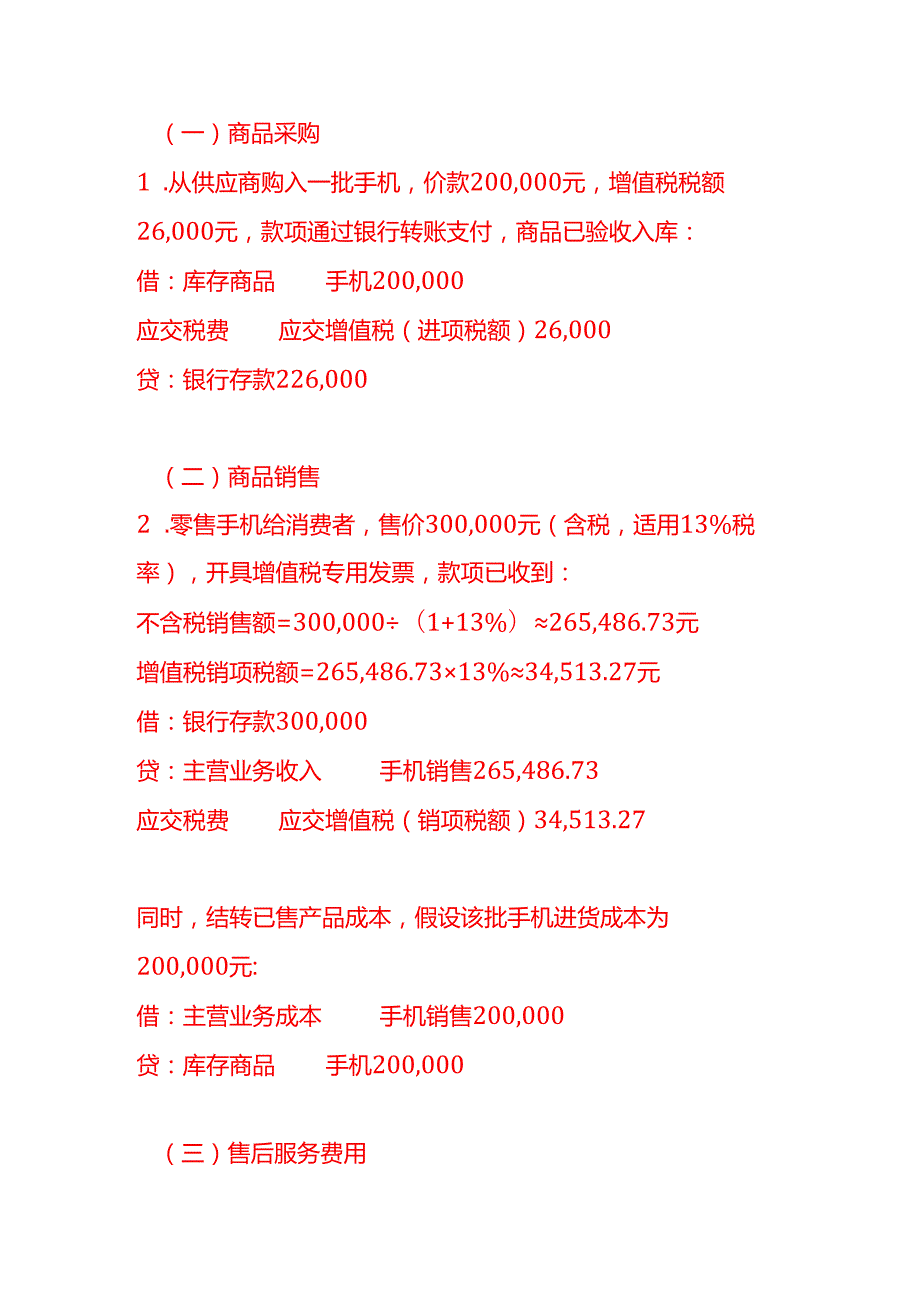 （一）商品采购

1 .从供应商购入一批手机，价款200,000元，增值税税额26,000元，款项通过银行转账支付，商品已验收入库：

借：库存商品　　手机200,000

应交税费　　应交增值税（进项税额）26,000

贷：银行存款226,000

（二）商品销售

2 .零售手机给消费者，售价300,000元（含税，适用13%税率），开具增值税专用发票，款项已收到：

不含税销售额=300,000÷（1+13%）≈265,486.73元

增值税销项税额=265,486.73×13%≈34,513.27元

借：银行存款300,000

贷：主营业务收入　　手机销售265,486.73

应交税费　　应交增值税（销项税额）34,513.27

同时，结转已售产品成本，假设该批手机进货成本为200,000元:

借：主营业务成本　　手机销售200,000

贷：库存商品　　手机200,000

（三）售后服务费用